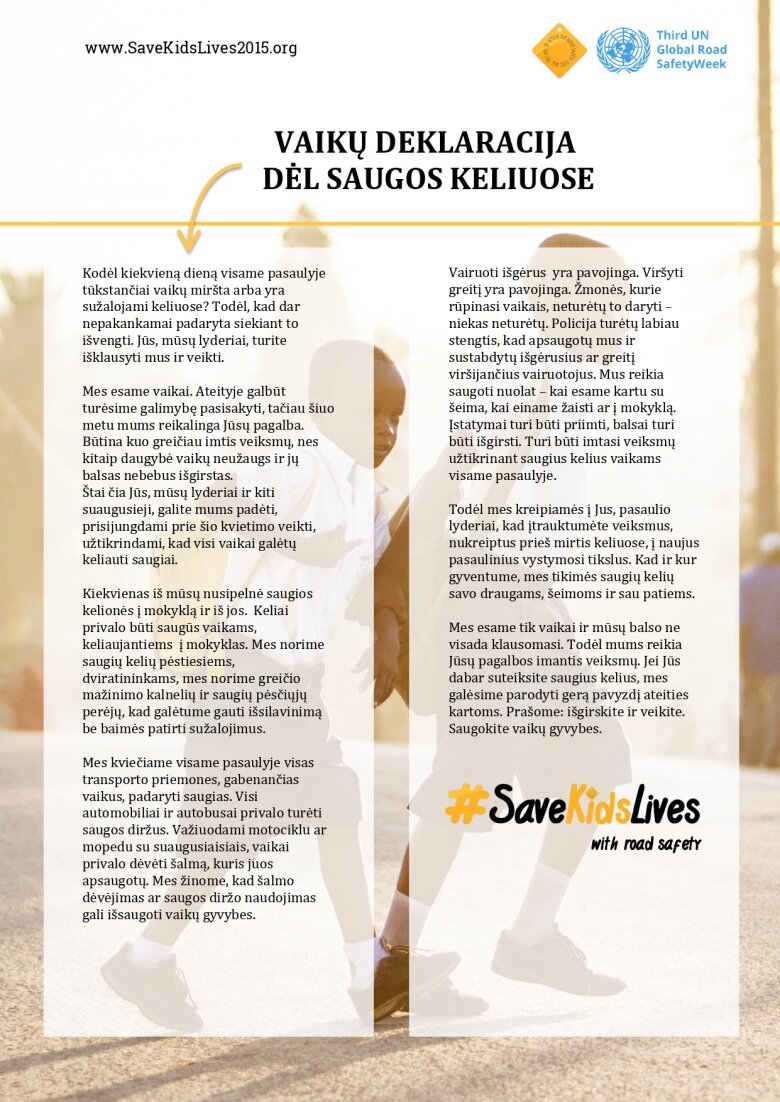 www.SaveKidsLives2015.org

Third UN Global Road SafetyWeek

VAIKŲ DEKLARACIJA DĖL SAUGOS KELIUOSE

Kodėl kiekvieną dieną visame pasaulyje tūkstančiai vaikų miršta arba yra sužalojami keliuose? Todėl, kad dar nepakankamai padaryta siekiant to išvengti. Jūs, mūsų lyderiai, turite išklausyti mus ir veikti.

Mes esame vaikai. Ateityje galbūt turėsime galimybę pasisakyti, tačiau šiuo metu mums reikalinga Jūsų pagalba. Būtina kuo greičiau imtis veiksmų, nes kitaip daugybė vaikų neužaugs ir jų balsas nebebus išgirstas.
Štai čia Jūs, mūsų lyderiai ir kiti suaugusieji, galite mums padėti, prisijungdami prie šio kvietimo veikti, užtikrindami, kad visi vaikai galėtų keliauti saugiai.

Kiekvienas iš mūsų nusipelnė saugios kelionės į mokyklą ir iš jos. Keliai privalo būti saugūs vaikams, keliaujantiems į mokyklas. Mes norime saugių kelių pėstiesiems, dviratininkams, mes norime greičio mažinimo kalnelių ir saugių pėsčiųjų perėjų, kad galėtume gauti išsilavinimą be baimės patirti sužalojimus.

Mes kviečiame visame pasaulyje visas transporto priemones, gabenančias vaikus, padaryti saugias. Visi automobiliai ir autobusai privalo turėti saugos diržus. Važiuodami motociklu ar mopedu su suaugusiaisiais, vaikai privalo dėvėti šalmą, kuris juos apsaugotų. Mes žinome, kad šalmo dėvėjimas ar saugos diržo naudojimas gali išsaugoti vaikų gyvybes.

Vairuoti išgėrus yra pavojinga. Viršyti greitį yra pavojinga. Žmonės, kurie rūpinasi vaikais, neturėtų to daryti – niekas neturėtų. Policija turėtų labiau stengtis, kad apsaugotų mus ir sustabdytų išgėrusius ar greitį viršijančius vairuotojus. Mus reikia saugoti nuolat – kai esame kartu su šeima, kai einame žaisti ar į mokyklą. Įstatymai turi būti priimti, balsai turi būti išgirsti. Turi būti imtasi veiksmų užtikrinant saugius kelius vaikams visame pasaulyje.

Todėl mes kreipiamės į Jus, pasaulio lyderiai, kad įtrauktumėte veiksmus, nukreiptus prieš mirtis keliuose, į naujus pasaulinius vystymosi tikslus. Kad ir kur gyventume, mes tikimės saugių kelių savo draugams, šeimoms ir sau patiems.

Mes esame tik vaikai ir mūsų balso ne visada klausomasi. Todėl mums reikia Jūsų pagalbos imantis veiksmų. Jei Jūs dabar suteiksite saugius kelius, mes galėsime parodyti gerą pavyzdį ateities kartoms. Prašome: išgirskite ir veikite. Saugokite vaikų gyvybes.

#SaveKidsLives
with road safety